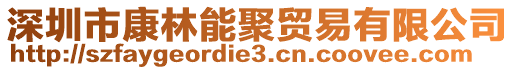 深圳市康林能聚贸易有限公司
http://szfaygeordie3.cn.coovee.com